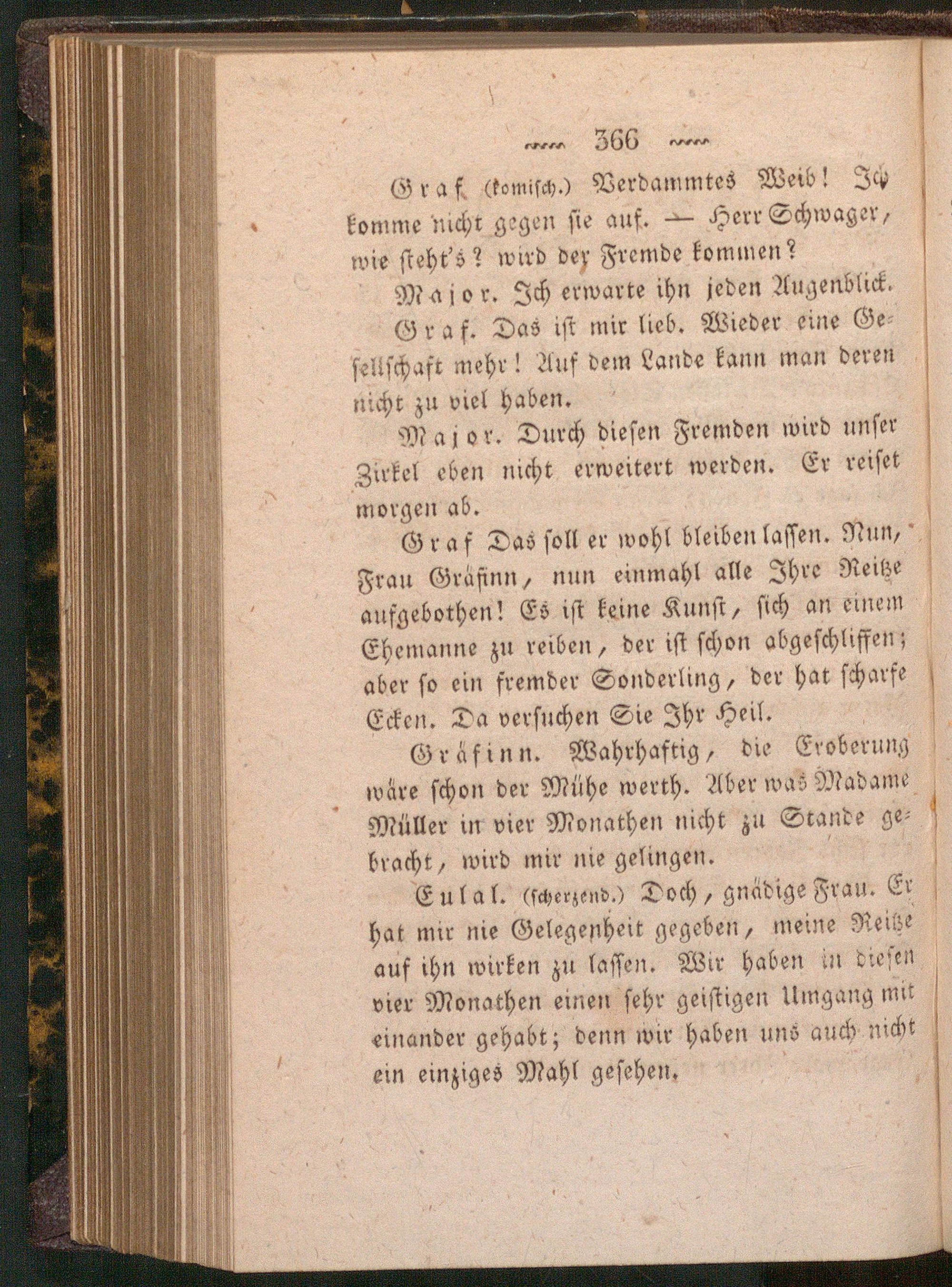 366

Graf. (komisch.) Verdammtes Weib! Ich komme nicht gegen sie auf. — Herr Schwager, wie steht's? wird der Fremde kommen?

Major. Ich erwarte ihn jeden Augenblick.

Graf. Das ist mir lieb. Wieder eine Gesellschaft mehr! Auf dem Lande kann man deren nicht zu viel haben.

Major. Durch diesen Fremden wird unser Zirkel eben nicht erweitert werden. Er reiset morgen ab.

Graf Das soll er wohl bleiben lassen. Nun, Frau Gräfinn, nun einmahl alle Ihre Reitze aufgebothen! Es ist keine Kunst, sich an einem Ehemanne zu reiben, der ist schon abgeschliffen; aber so ein fremder Sonderling, der hat scharfe Ecken. Da versuchen Sie Ihr Heil.

Gräfinn. Wahrhaftig, die Eroberung wäre schon der Mühe werth. Aber was Madame Müller in vier Monathen nicht zu Stande gebracht, wird mir nie gelingen.

Eulal. (scherzend.) Doch, gnädige Frau. Er hat mir nie Gelegenheit gegeben, meine Reitze auf ihn wirken zu lassen. Wir haben in diesen vier Monathen einen sehr geistigen Umgang mit einander gehabt; denn wir haben uns auch nicht ein einziges Mahl gesehen.